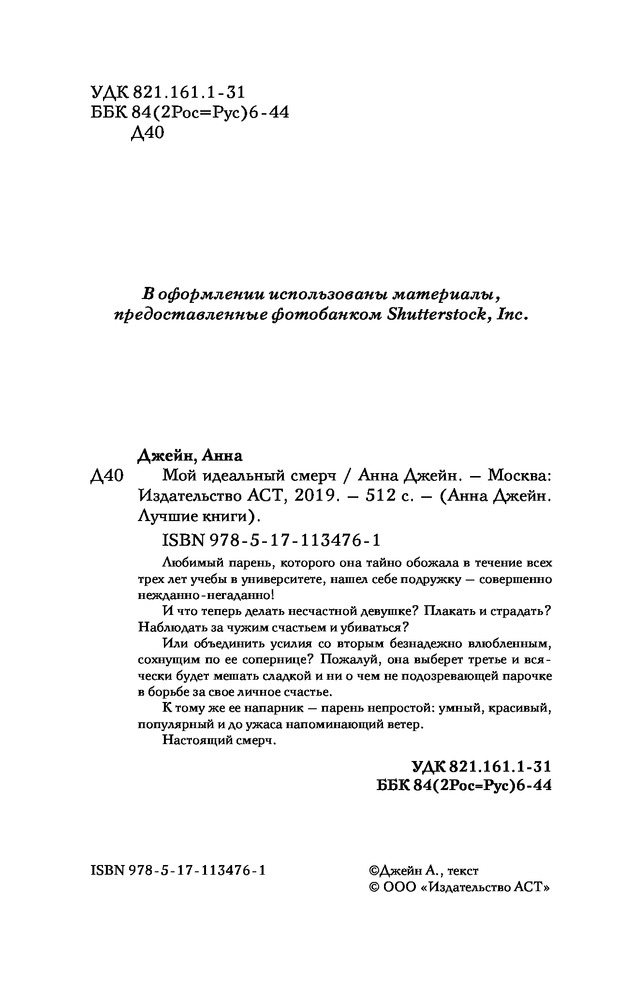 УДК 821.161.1-31
ББК 84(2Рос=Рус)6-44
Д40

В оформлении использованы материалы, предоставленные фотобанком Shutterstock, Inc.

Джейн, Анна
Д40 Мой идеальный смерч / Анна Джейн. — Москва: Издательство АСТ, 2019. — 512 с. — (Анна Джейн. Лучшие книги).

ISBN 978-5-17-113476-1

Любимый парень, которого она тайно обожала в течение всех трех лет учебы в университете, нашел себе подружку — совершенно нежданно-негаданно!

И что теперь делать несчастной девушке? Плакать и страдать? Наблюдать за чужим счастьем и убиваться?

Или объединить усилия со вторым безнадежно влюбленным, сохнущим по ее сопернице? Пожалуй, она выберет третье и всячески будет мешать сладкой и ни о чем не подозревающей парочке в борьбе за свое личное счастье.

К тому же ее напарник — парень непростой: умный, красивый, популярный и до ужаса напоминающий ветер.

Настоящий смерч.

УДК 821.161.1-31
ББК 84(2Рос=Рус)6-44

ISBN 978-5-17-113476-1

©Джейн А., текст
© ООО «Издательство АСТ»